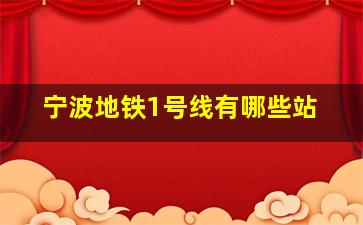 宁波地铁1号线有哪些站